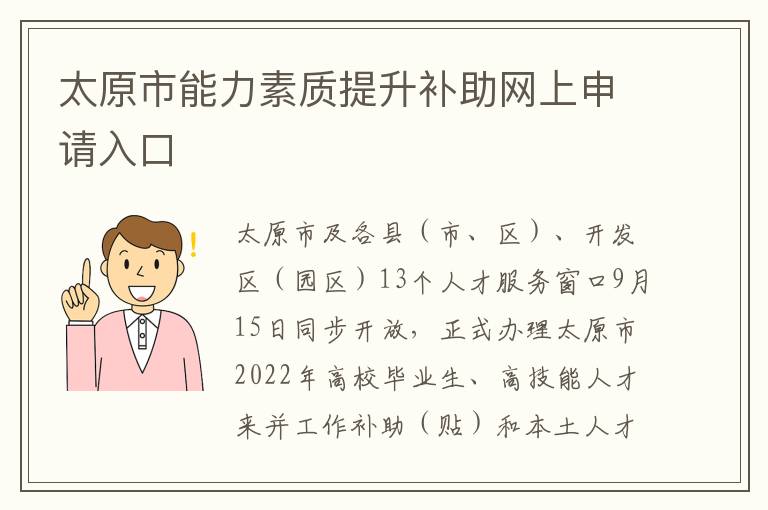 太原市能力素质提升补助网上申请入口

太原市及各县（市、区）、开发区（园区）13个人才服务窗口9月15日同步开放，正式办理太原市2022年高校毕业生、高技能人才来并工作补助（贴）和本土人才